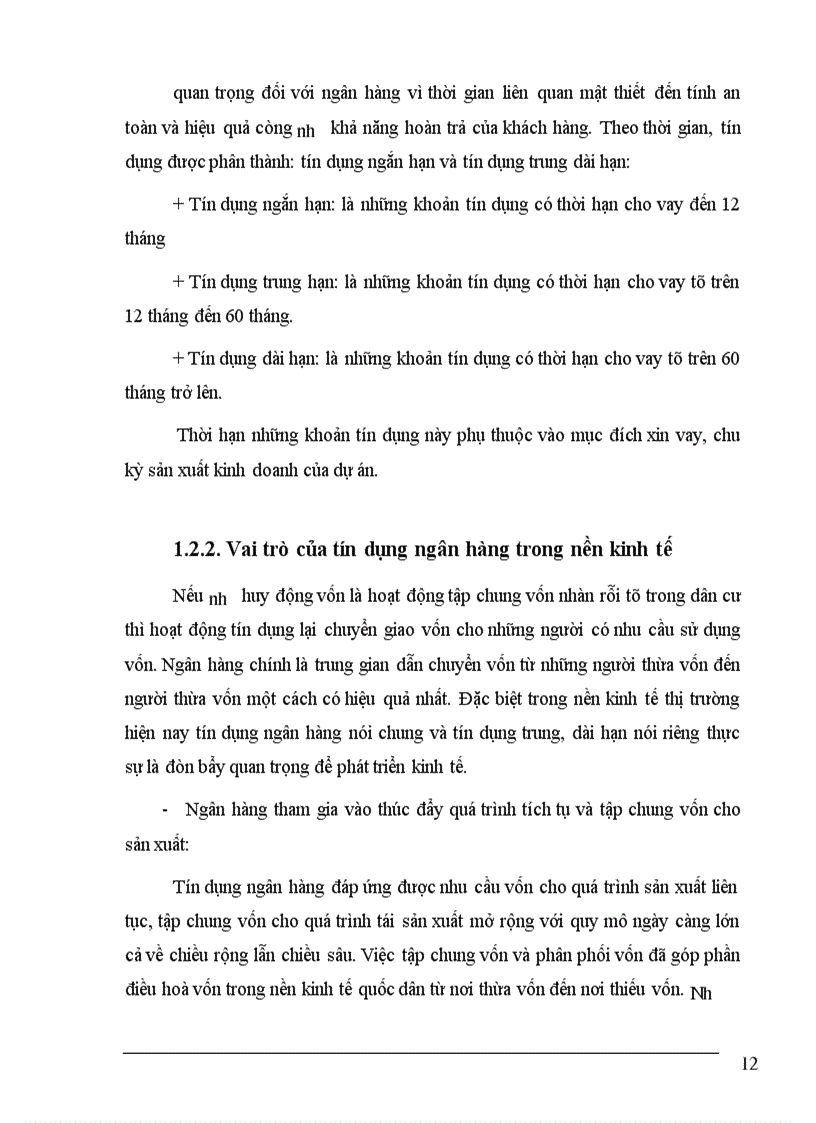 quan trọng đối với ngân hàng vì thời gian liên quan mật thiết đến tính an toàn và hiệu quả còng nh khả năng hoàn trả của khách hàng. Theo thời gian, tín dụng được phân thành: tín dụng ngắn hạn và tín dụng trung dài hạn:

+ Tín dụng ngắn hạn: là những khoản tín dụng có thời hạn cho vay đến 12 tháng

+ Tín dụng trung hạn: là những khoản tín dụng có thời hạn cho vay tõ trên 12 tháng đến 60 tháng.

+ Tín dụng dài hạn: là những khoản tín dụng có thời hạn cho vay tõ trên 60 tháng trở lên.

Thời hạn những khoản tín dụng này phụ thuộc vào mục đích xin vay, chu kỳ sản xuất kinh doanh của dự án.

1.2.2. Vai trò của tín dụng ngân hàng trong nền kinh tế

Nếu nh huy động vốn là hoạt động tập chung vốn nhàn rỗi tõ trong dân cư thì hoạt động tín dụng lại chuyển giao vốn cho những người có nhu cầu sử dụng vốn. Ngân hàng chính là trung gian dẫn chuyển vốn từ những người thừa vốn đến người thừa vốn một cách có hiệu quả nhất. Đặc biệt trong nền kinh tế thị trường hiện nay tín dụng ngân hàng nói chung và tín dụng trung, dài hạn nói riêng thực sự là đòn bẩy quan trọng để phát triển kinh tế.

- Ngân hàng tham gia vào thúc đẩy quá trình tích tụ và tập chung vốn cho sản xuất:

Tín dụng ngân hàng đáp ứng được nhu cầu vốn cho quá trình sản xuất liên tục, tập chung vốn cho quá trình tái sản xuất mở rộng với quy mô ngày càng lớn cả về chiều rộng lẫn chiều sâu. Việc tập chung vốn và phân phối vốn đã góp phần điều hoà vốn trong nền kinh tế quốc dân từ nơi thừa vốn đến nơi thiếu vốn. Nh

12